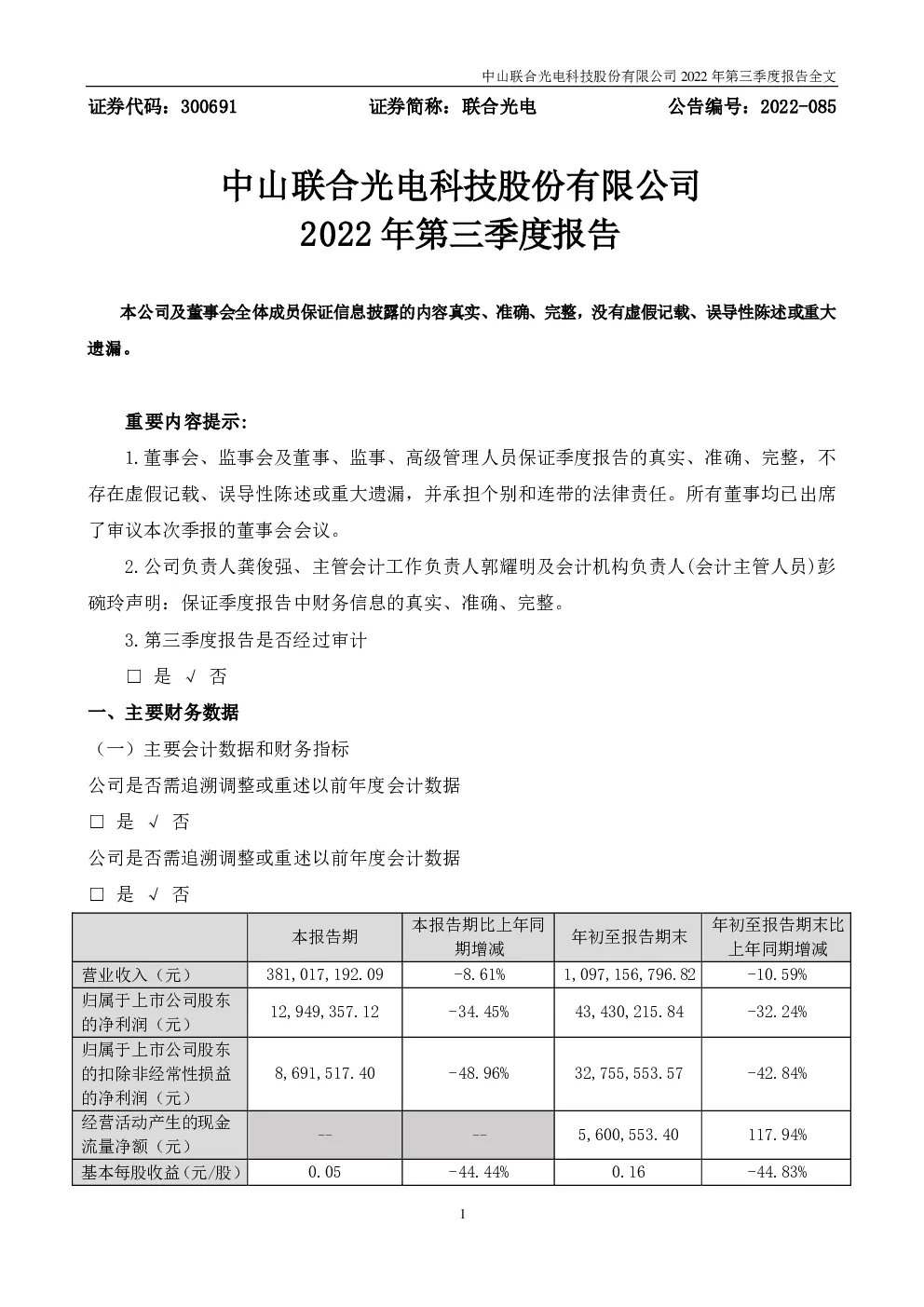 中山联合光电科技股份有限公司 2022 年第三季度报告全文

证券代码：300691　　证券简称：联合光电　　公告编号：2022-085

中山联合光电科技股份有限公司
2022 年第三季度报告

本公司及董事会全体成员保证信息披露的内容真实、准确、完整，没有虚假记载、误导性陈述或重大遗漏。

重要内容提示:

1.董事会、监事会及董事、监事、高级管理人员保证季度报告的真实、准确、完整，不存在虚假记载、误导性陈述或重大遗漏，并承担个别和连带的法律责任。所有董事均已出席了审议本次季报的董事会会议。

2.公司负责人龚俊强、主管会计工作负责人郭耀明及会计机构负责人(会计主管人员)彭碗玲声明：保证季度报告中财务信息的真实、准确、完整。

3.第三季度报告是否经过审计

□ 是 √ 否

一、主要财务数据

（一）主要会计数据和财务指标

公司是否需追溯调整或重述以前年度会计数据

□ 是 √ 否

公司是否需追溯调整或重述以前年度会计数据

□ 是 √ 否

| | 本报告期 | 本报告期比上年同期增减 | 年初至报告期末 | 年初至报告期末比上年同期增减 |
|---|---|---|---|---|
| 营业收入（元） | 381,017,192.09 | -8.61% | 1,097,156,796.82 | -10.59% |
| 归属于上市公司股东的净利润（元） | 12,949,357.12 | -34.45% | 43,430,215.84 | -32.24% |
| 归属于上市公司股东的扣除非经常性损益的净利润（元） | 8,691,517.40 | -48.96% | 32,755,553.57 | -42.84% |
| 经营活动产生的现金流量净额（元） | -- | -- | 5,600,553.40 | 117.94% |
| 基本每股收益(元/股) | 0.05 | -44.44% | 0.16 | -44.83% |

1